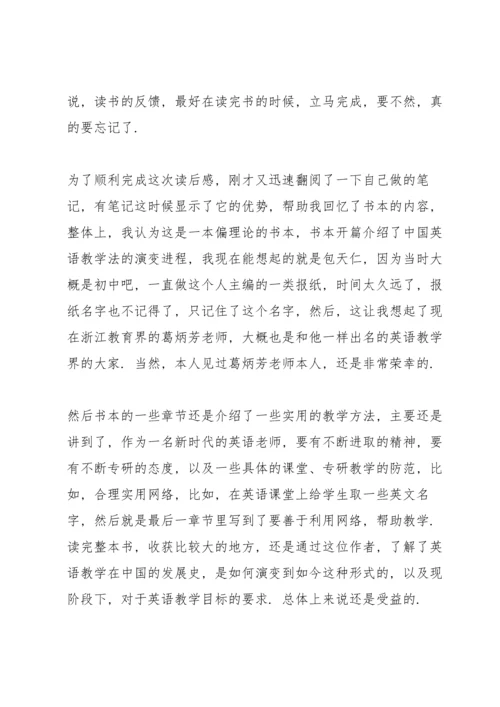 说，读书的反馈，最好在读完书的时候，立马完成，要不然，真的要忘记了.

为了顺利完成这次读后感，刚才又迅速翻阅了一下自己做的笔记，有笔记这时候显示了它的优势，帮助我回忆了书本的内容，整体上，我认为这是一本偏理论的书本，书本开篇介绍了中国英语教学法的演变进程，我现在能想起的就是包天仁，因为当时大概是初中吧，一直做这个人主编的一类报纸，时间太久远了，报纸名字也不记得了，只记住了这个名字，然后，这让我想起了现在浙江教育界的葛炳芳老师，大概也是和他一样出名的英语教学界的大家. 当然，本人见过葛炳芳老师本人，还是非常荣幸的.

然后书本的一些章节还是介绍了一些实用的教学方法，主要还是讲到了，作为一名新时代的英语老师，要有不断进取的精神，要有不断专研的态度，以及一些具体的课堂、专研教学的防范，比如，合理实用网络，比如，在英语课堂上给学生取一些英文名字，然后就是最后一章节里写到了要善于利用网络，帮助教学. 读完整本书，收获比较大的地方，还是通过这位作者，了解了英语教学在中国的发展史，是如何演变到如今这种形式的，以及现阶段下，对于英语教学目标的要求. 总体上来说还是受益的.